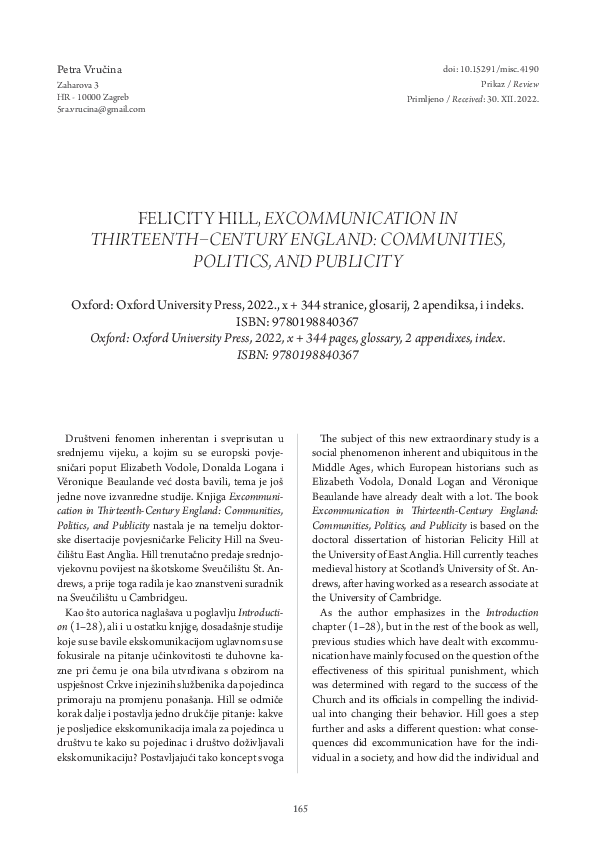 Petra Vručina
Zaharova 3
HR - 10000 Zagreb
5ra.vrucina@gmail.com

doi: 10.15291/misc.4190
Prikaz / Review
Primljeno / Received: 30. XII. 2022.

FELICITY HILL, EXCOMMUNICATION IN THIRTEENTH–CENTURY ENGLAND: COMMUNITIES, POLITICS, AND PUBLICITY

Oxford: Oxford University Press, 2022., x + 344 stranice, glosarij, 2 apendiksa, i indeks.
ISBN: 9780198840367
Oxford: Oxford University Press, 2022, x + 344 pages, glossary, 2 appendixes, index.
ISBN: 9780198840367

Društveni fenomen inherentan i sveprisutan u srednjemu vijeku, a kojim su se europski povjesničari poput Elizabeth Vodole, Donalda Logana i Véronique Beaulande već dosta bavili, tema je još jedne nove izvanredne studije. Knjiga Excommunication in Thirteenth-Century England: Communities, Politics, and Publicity nastala je na temelju doktorske disertacije povjesničarke Felicity Hill na Sveučilištu East Anglia. Hill trenutačno predaje srednjovjekovnu povijest na škotskome Sveučilištu St. Andrews, a prije toga radila je kao znanstveni suradnik na Sveučilištu u Cambridgeu.

Kao što autorica naglašava u poglavlju Introduction (1–28), ali i u ostatku knjige, dosadašnje studije koje su se bavile ekskomunikacijom uglavnom su se fokusirale na pitanje učinkovitosti te duhovne kazne pri čemu je ona bila utvrđivana s obzirom na uspješnost Crkve i njezinih službenika da pojedinca primoraju na promjenu ponašanja. Hill se odmiče korak dalje i postavlja jedno drukčije pitanje: kakve je posljedice ekskomunikacija imala za pojedinca u društvu te kako su pojedinac i društvo doživljavali ekskomunikaciju? Postavljajući tako koncept svoga

The subject of this new extraordinary study is a social phenomenon inherent and ubiquitous in the Middle Ages, which European historians such as Elizabeth Vodola, Donald Logan and Véronique Beaulande have already dealt with a lot. The book Excommunication in Thirteenth-Century England: Communities, Politics, and Publicity is based on the doctoral dissertation of historian Felicity Hill at the University of East Anglia. Hill currently teaches medieval history at Scotland's University of St. Andrews, after having worked as a research associate at the University of Cambridge.

As the author emphasizes in the Introduction chapter (1–28), but in the rest of the book as well, previous studies which have dealt with excommunication have mainly focused on the question of the effectiveness of this spiritual punishment, which was determined with regard to the success of the Church and its officials in compelling the individual into changing their behavior. Hill goes a step further and asks a different question: what consequences did excommunication have for the individual in a society, and how did the individual and

165